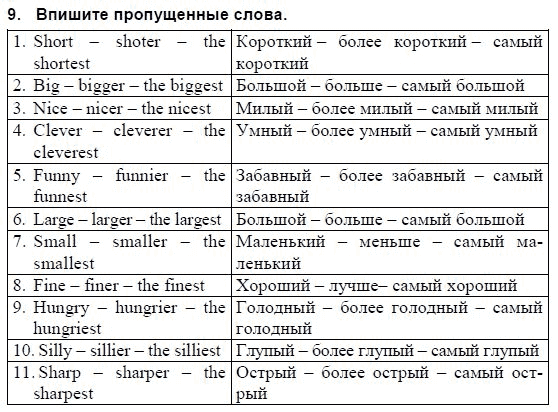 9. Впишите пропущенные слова.

| | |
|---|---|
| 1. Short – shoter – the shortest | Короткий – более короткий – самый короткий |
| 2. Big – bigger – the biggest | Большой – больше – самый большой |
| 3. Nice – nicer – the nicest | Милый – более милый – самый милый |
| 4. Clever – cleverer – the cleverest | Умный – более умный – самый умный |
| 5. Funny – funnier – the funnest | Забавный – более забавный – самый забавный |
| 6. Large – larger – the largest | Большой – больше – самый большой |
| 7. Small – smaller – the smallest | Маленький – меньше – самый маленький |
| 8. Fine – finer – the finest | Хороший – лучше– самый хороший |
| 9. Hungry – hungrier – the hungriest | Голодный – более голодный – самый голодный |
| 10. Silly – sillier – the silliest | Глупый – более глупый – самый глупый |
| 11. Sharp – sharper – the sharpest | Острый – более острый – самый острый |